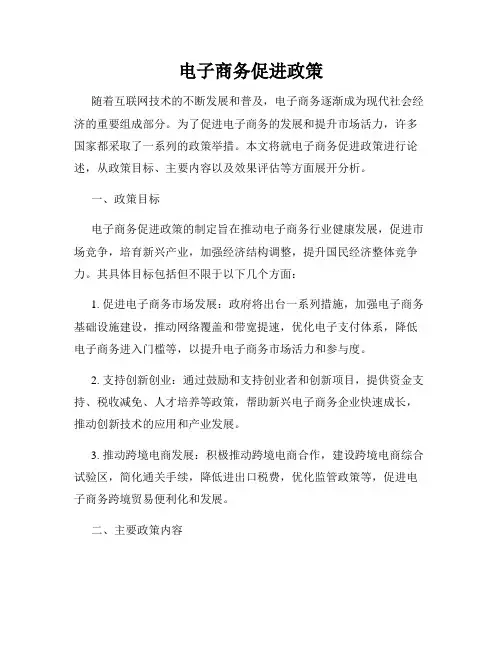 电子商务促进政策

随着互联网技术的不断发展和普及，电子商务逐渐成为现代社会经济的重要组成部分。为了促进电子商务的发展和提升市场活力，许多国家都采取了一系列的政策举措。本文将就电子商务促进政策进行论述，从政策目标、主要内容以及效果评估等方面展开分析。

一、政策目标

电子商务促进政策的制定旨在推动电子商务行业健康发展，促进市场竞争，培育新兴产业，加强经济结构调整，提升国民经济整体竞争力。其具体目标包括但不限于以下几个方面：

1. 促进电子商务市场发展：政府将出台一系列措施，加强电子商务基础设施建设，推动网络覆盖和带宽提速，优化电子支付体系，降低电子商务进入门槛等，以提升电子商务市场活力和参与度。

2. 支持创新创业：通过鼓励和支持创业者和创新项目，提供资金支持、税收减免、人才培养等政策，帮助新兴电子商务企业快速成长，推动创新技术的应用和产业发展。

3. 推动跨境电商发展：积极推动跨境电商合作，建设跨境电商综合试验区，简化通关手续，降低进出口税费，优化监管政策等，促进电子商务跨境贸易便利化和发展。

二、主要政策内容